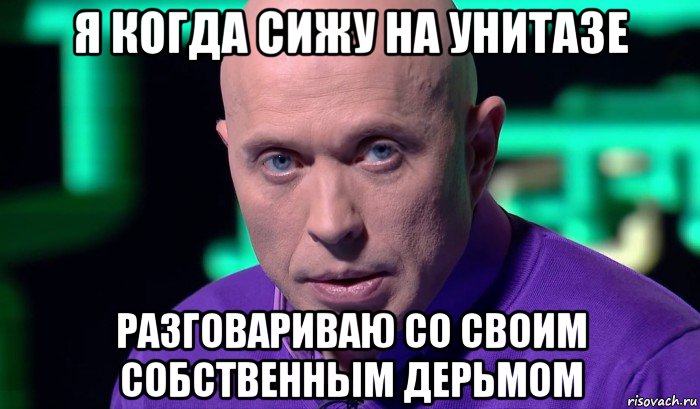 Я КОГДА СИЖУ НА УНИТАЗЕ

РАЗГОВАРИВАЮ СО СВОИМ СОБСТВЕННЫМ ДЕРЬМОМ

risovach.ru